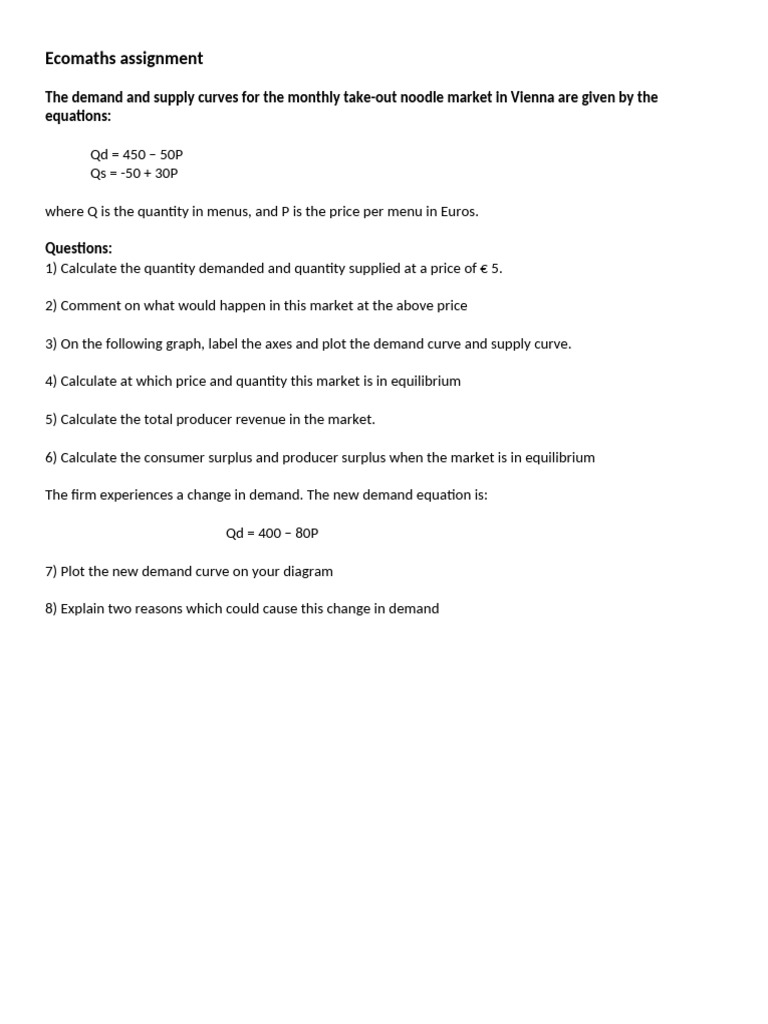 Ecomaths assignment

The demand and supply curves for the monthly take-out noodle market in Vienna are given by the equations:

Qd = 450 – 50P
Qs = -50 + 30P

where Q is the quantity in menus, and P is the price per menu in Euros.

Questions:
1) Calculate the quantity demanded and quantity supplied at a price of € 5.

2) Comment on what would happen in this market at the above price

3) On the following graph, label the axes and plot the demand curve and supply curve.

4) Calculate at which price and quantity this market is in equilibrium

5) Calculate the total producer revenue in the market.

6) Calculate the consumer surplus and producer surplus when the market is in equilibrium

The firm experiences a change in demand. The new demand equation is:

Qd = 400 – 80P

7) Plot the new demand curve on your diagram

8) Explain two reasons which could cause this change in demand